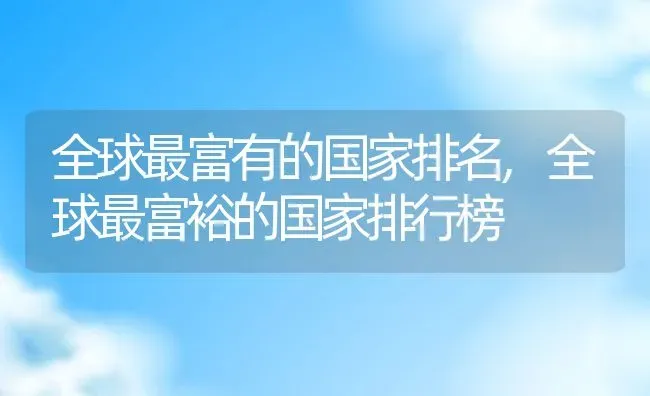 全球最富有的国家排名，全球最富裕的国家排行榜